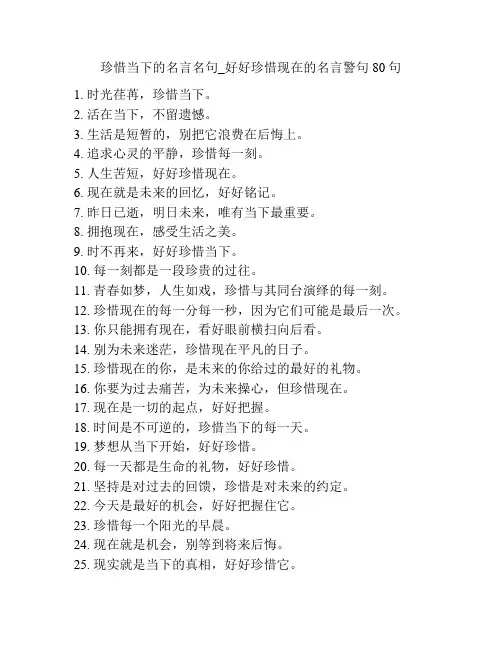 珍惜当下的名言名句_好好珍惜现在的名言警句 80 句

1. 时光荏苒，珍惜当下。
2. 活在当下，不留遗憾。
3. 生活是短暂的，别把它浪费在后悔上。
4. 追求心灵的平静，珍惜每一刻。
5. 人生苦短，好好珍惜现在。
6. 现在就是未来的回忆，好好铭记。
7. 昨日已逝，明日未来，唯有当下最重要。
8. 拥抱现在，感受生活之美。
9. 时不再来，好好珍惜当下。
10. 每一刻都是一段珍贵的过往。
11. 青春如梦，人生如戏，珍惜与其同台演绎的每一刻。
12. 珍惜现在的每一分每一秒，因为它们可能是最后一次。
13. 你只能拥有现在，看好眼前横扫向后看。
14. 别为未来迷茫，珍惜现在平凡的日子。
15. 珍惜现在的你，是未来的你给过的最好的礼物。
16. 你要为过去痛苦，为未来操心，但珍惜现在。
17. 现在是一切的起点，好好把握。
18. 时间是不可逆的，珍惜当下的每一天。
19. 梦想从当下开始，好好珍惜。
20. 每一天都是生命的礼物，好好珍惜。
21. 坚持是对过去的回馈，珍惜是对未来的约定。
22. 今天是最好的机会，好好把握住它。
23. 珍惜每一个阳光的早晨。
24. 现在就是机会，别等到将来后悔。
25. 现实就是当下的真相，好好珍惜它。